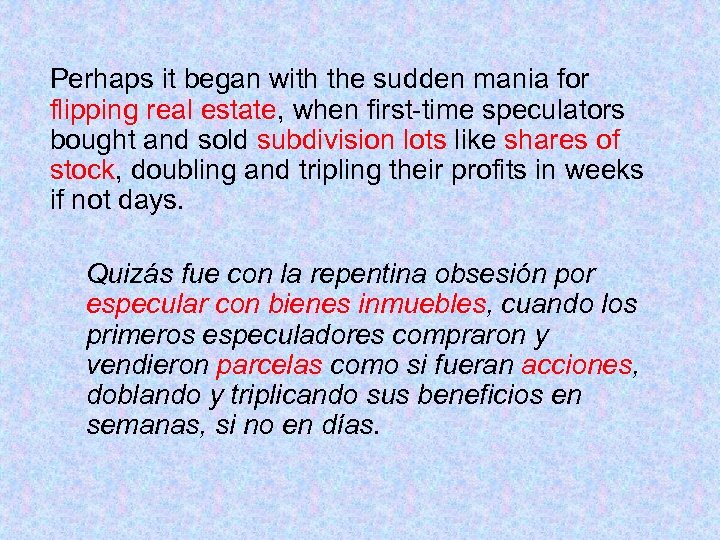 Perhaps it began with the sudden mania for flipping real estate, when first-time speculators bought and sold subdivision lots like shares of stock, doubling and tripling their profits in weeks if not days.

Quizás fue con la repentina obsesión por especular con bienes inmuebles, cuando los primeros especuladores compraron y vendieron parcelas como si fueran acciones, doblando y triplicando sus beneficios en semanas, si no en días.